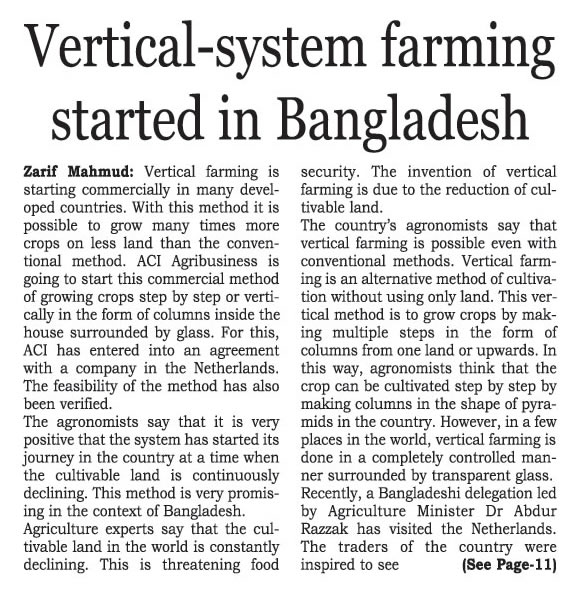 Vertical-system farming started in Bangladesh

Zarif Mahmud: Vertical farming is starting commercially in many developed countries. With this method it is possible to grow many times more crops on less land than the conventional method. ACI Agribusiness is going to start this commercial method of growing crops step by step or vertically in the form of columns inside the house surrounded by glass. For this, ACI has entered into an agreement with a company in the Netherlands. The feasibility of the method has also been verified.

The agronomists say that it is very positive that the system has started its journey in the country at a time when the cultivable land is continuously declining. This method is very promising in the context of Bangladesh.

Agriculture experts say that the cultivable land in the world is constantly declining. This is threatening food security. The invention of vertical farming is due to the reduction of cultivable land.

The country's agronomists say that vertical farming is possible even with conventional methods. Vertical farming is an alternative method of cultivation without using only land. This vertical method is to grow crops by making multiple steps in the form of columns from one land or upwards. In this way, agronomists think that the crop can be cultivated step by step by making columns in the shape of pyramids in the country. However, in a few places in the world, vertical farming is done in a completely controlled manner surrounded by transparent glass.

Recently, a Bangladeshi delegation led by Agriculture Minister Dr Abdur Razzak has visited the Netherlands. The traders of the country were inspired to see (See Page-11)